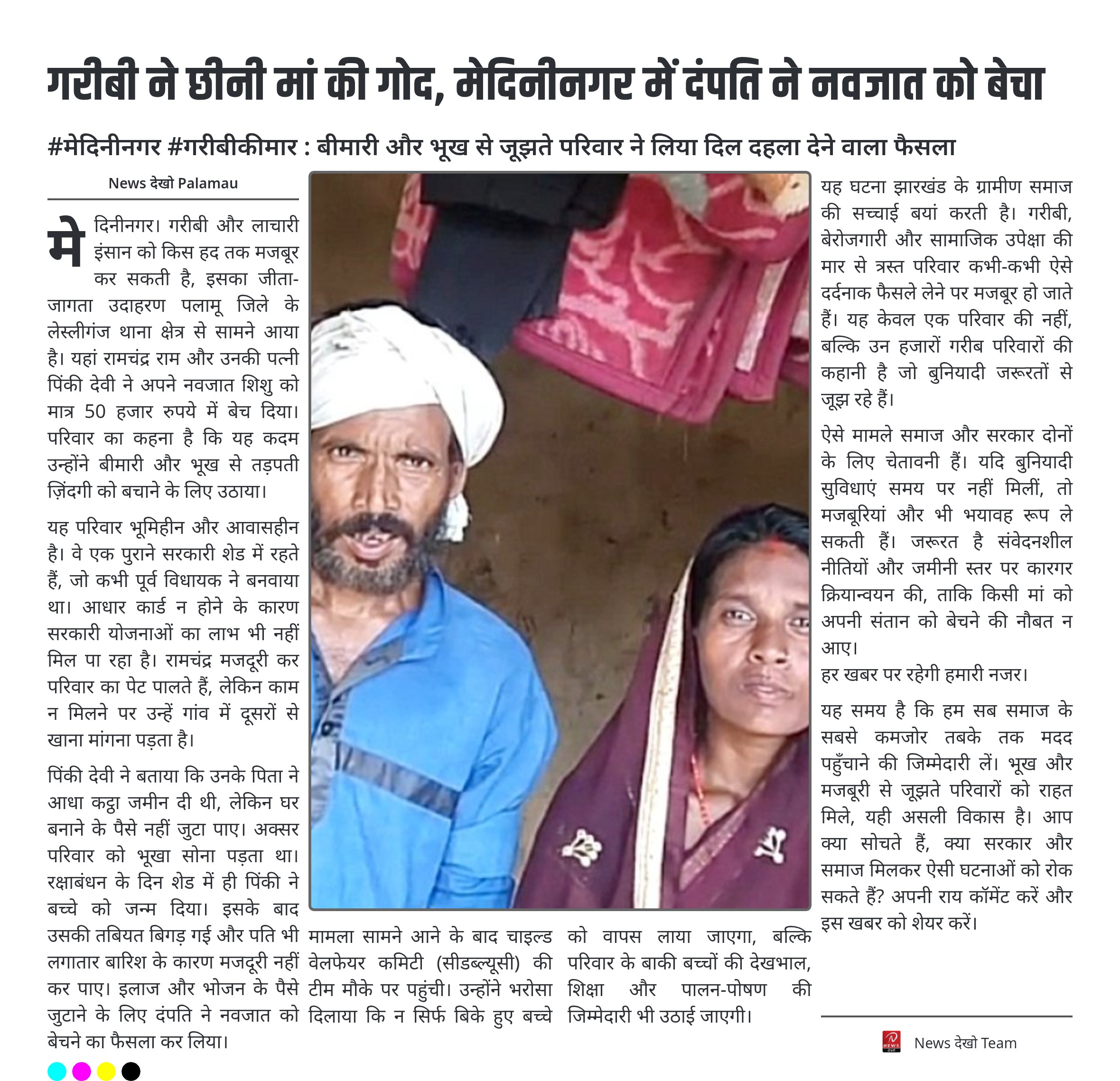 गरीबी ने छीनी मां की गोद, मेदिनीनगर में दंपति ने नवजात को बेचा

#मेदिनीनगर #गरीबीकीमार : बीमारी और भूख से जूझते परिवार ने लिया दिल दहला देने वाला फैसला

News देखो Palamau

मेदिनीनगर। गरीबी और लाचारी इंसान को किस हद तक मजबूर कर सकती है, इसका जीता-जागता उदाहरण पलामू जिले के लेस्लीगंज थाना क्षेत्र से सामने आया है। यहां रामचंद्र राम और उनकी पत्नी पिंकी देवी ने अपने नवजात शिशु को मात्र 50 हजार रुपये में बेच दिया। परिवार का कहना है कि यह कदम उन्होंने बीमारी और भूख से तड़पती ज़िंदगी को बचाने के लिए उठाया।

यह परिवार भूमिहीन और आवासहीन है। वे एक पुराने सरकारी शेड में रहते हैं, जो कभी पूर्व विधायक ने बनवाया था। आधार कार्ड न होने के कारण सरकारी योजनाओं का लाभ भी नहीं मिल पा रहा है। रामचंद्र मजदूरी कर परिवार का पेट पालते हैं, लेकिन काम न मिलने पर उन्हें गांव में दूसरों से खाना मांगना पड़ता है।

पिंकी देवी ने बताया कि उनके पिता ने आधा कट्ठा जमीन दी थी, लेकिन घर बनाने के पैसे नहीं जुटा पाए। अक्सर परिवार को भूखा सोना पड़ता था। रक्षाबंधन के दिन शेड में ही पिंकी ने बच्चे को जन्म दिया। इसके बाद उसकी तबियत बिगड़ गई और पति भी लगातार बारिश के कारण मजदूरी नहीं कर पाए। इलाज और भोजन के पैसे जुटाने के लिए दंपति ने नवजात को बेचने का फैसला कर लिया।

मामला सामने आने के बाद चाइल्ड वेलफेयर कमिटी (सीडब्ल्यूसी) की टीम मौके पर पहुंची। उन्होंने भरोसा दिलाया कि न सिर्फ बिके हुए बच्चे को वापस लाया जाएगा, बल्कि परिवार के बाकी बच्चों की देखभाल, शिक्षा और पालन-पोषण की जिम्मेदारी भी उठाई जाएगी।

यह घटना झारखंड के ग्रामीण समाज की सच्चाई बयां करती है। गरीबी, बेरोजगारी और सामाजिक उपेक्षा की मार से त्रस्त परिवार कभी-कभी ऐसे दर्दनाक फैसले लेने पर मजबूर हो जाते हैं। यह केवल एक परिवार की नहीं, बल्कि उन हजारों गरीब परिवारों की कहानी है जो बुनियादी जरूरतों से जूझ रहे हैं।

ऐसे मामले समाज और सरकार दोनों के लिए चेतावनी हैं। यदि बुनियादी सुविधाएं समय पर नहीं मिलीं, तो मजबूरियां और भी भयावह रूप ले सकती हैं। जरूरत है संवेदनशील नीतियों और जमीनी स्तर पर कारगर क्रियान्वयन की, ताकि किसी मां को अपनी संतान को बेचने की नौबत न आए।
हर खबर पर रहेगी हमारी नजर।

यह समय है कि हम सब समाज के सबसे कमजोर तबके तक मदद पहुँचाने की जिम्मेदारी लें। भूख और मजबूरी से जूझते परिवारों को राहत मिले, यही असली विकास है। आप क्या सोचते हैं, क्या सरकार और समाज मिलकर ऐसी घटनाओं को रोक सकते हैं? अपनी राय कॉमेंट करें और इस खबर को शेयर करें।

News देखो Team